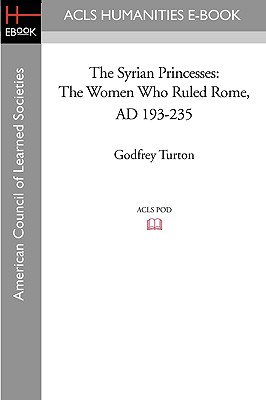 H
EBOOK

ACLS HUMANITIES E-BOOK

American Council of Learned Societies

The Syrian Princesses: The Women Who Ruled Rome, AD 193-235

Godfrey Turton

ACLS POD